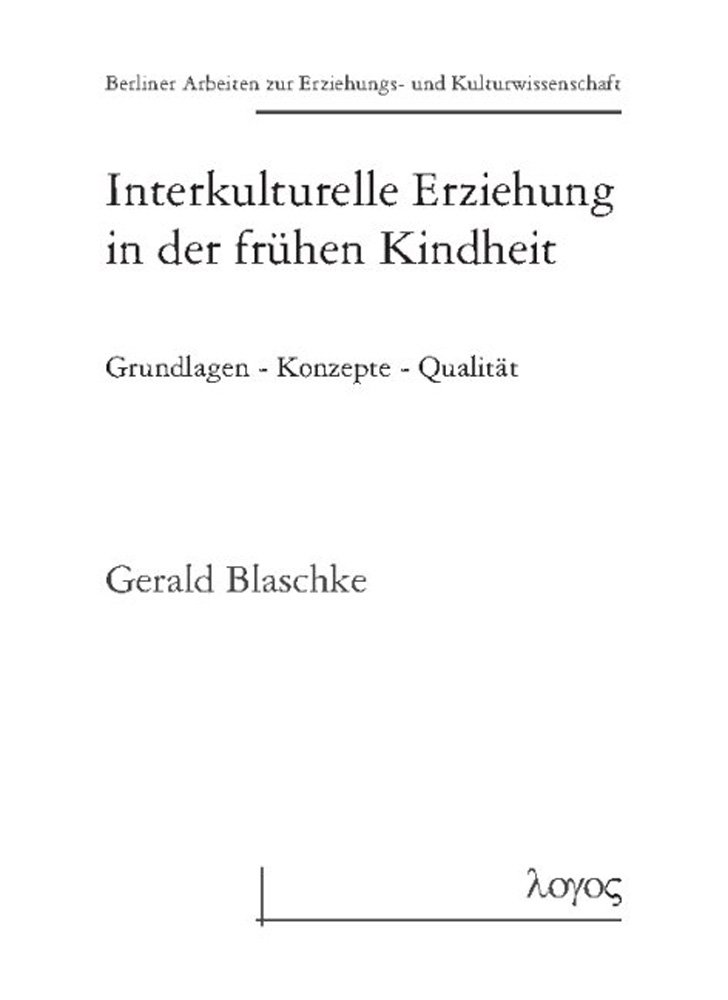 Berliner Arbeiten zur Erziehungs- und Kulturwissenschaft

Interkulturelle Erziehung in der frühen Kindheit

Grundlagen - Konzepte - Qualität

Gerald Blaschke

λογος